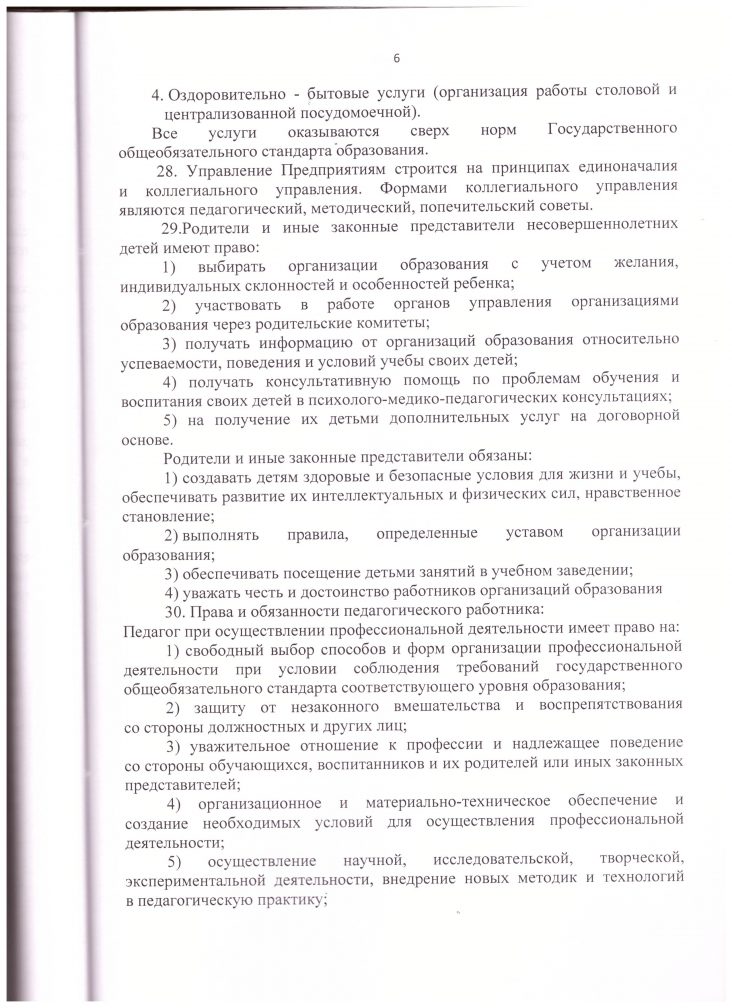 6

4. Оздоровительно - бытовые услуги (организация работы столовой и централизованной посудомоечной).

Все услуги оказываются сверх норм Государственного общеобязательного стандарта образования.

28. Управление Предприятиям строится на принципах единоначалия и коллегиального управления. Формами коллегиального управления являются педагогический, методический, попечительский советы.

29.Родители и иные законные представители несовершеннолетних детей имеют право:

1) выбирать организации образования с учетом желания, индивидуальных склонностей и особенностей ребенка;

2) участвовать в работе органов управления организациями образования через родительские комитеты;

3) получать информацию от организаций образования относительно успеваемости, поведения и условий учебы своих детей;

4) получать консультативную помощь по проблемам обучения и воспитания своих детей в психолого-медико-педагогических консультациях;

5) на получение их детьми дополнительных услуг на договорной основе.

Родители и иные законные представители обязаны:

1) создавать детям здоровые и безопасные условия для жизни и учебы, обеспечивать развитие их интеллектуальных и физических сил, нравственное становление;

2) выполнять правила, определенные уставом организации образования;

3) обеспечивать посещение детьми занятий в учебном заведении;

4) уважать честь и достоинство работников организаций образования

30. Права и обязанности педагогического работника:

Педагог при осуществлении профессиональной деятельности имеет право на:

1) свободный выбор способов и форм организации профессиональной деятельности при условии соблюдения требований государственного общеобязательного стандарта соответствующего уровня образования;

2) защиту от незаконного вмешательства и воспрепятствования со стороны должностных и других лиц;

3) уважительное отношение к профессии и надлежащее поведение со стороны обучающихся, воспитанников и их родителей или иных законных представителей;

4) организационное и материально-техническое обеспечение и создание необходимых условий для осуществления профессиональной деятельности;

5) осуществление научной, исследовательской, творческой, экспериментальной деятельности, внедрение новых методик и технологий в педагогическую практику;